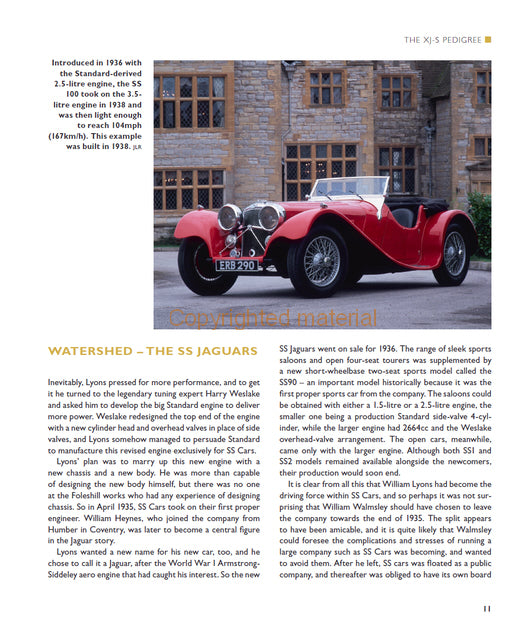 THE XJ-S PEDIGREE

Introduced in 1936 with the Standard-derived 2.5-litre engine, the SS 100 took on the 3.5-litre engine in 1938 and was then light enough to reach 104mph (167km/h). This example was built in 1938. JLR

ERB 290

Copyrighted material

WATERSHED – THE SS JAGUARS

Inevitably, Lyons pressed for more performance, and to get it he turned to the legendary tuning expert Harry Weslake and asked him to develop the big Standard engine to deliver more power. Weslake redesigned the top end of the engine with a new cylinder head and overhead valves in place of side valves, and Lyons somehow managed to persuade Standard to manufacture this revised engine exclusively for SS Cars.

Lyons' plan was to marry up this new engine with a new chassis and a new body. He was more than capable of designing the new body himself, but there was no one at the Foleshill works who had any experience of designing chassis. So in April 1935, SS Cars took on their first proper engineer. William Heynes, who joined the company from Humber in Coventry, was later to become a central figure in the Jaguar story.

Lyons wanted a new name for his new car, too, and he chose to call it a Jaguar, after the World War I Armstrong-Siddeley aero engine that had caught his interest. So the new SS Jaguars went on sale for 1936. The range of sleek sports saloons and open four-seat tourers was supplemented by a new short-wheelbase two-seat sports model called the SS90 – an important model historically because it was the first proper sports car from the company. The saloons could be obtained with either a 1.5-litre or a 2.5-litre engine, the smaller one being a production Standard side-valve 4-cylinder, while the larger engine had 2664cc and the Weslake overhead-valve arrangement. The open cars, meanwhile, came only with the larger engine. Although both SS1 and SS2 models remained available alongside the newcomers, their production would soon end.

It is clear from all this that William Lyons had become the driving force within SS Cars, and so perhaps it was not surprising that William Walmsley should have chosen to leave the company towards the end of 1935. The split appears to have been amicable, and it is quite likely that Walmsley could foresee the complications and stresses of running a large company such as SS Cars was becoming, and wanted to avoid them. After he left, SS cars was floated as a public company, and thereafter was obliged to have its own board

11